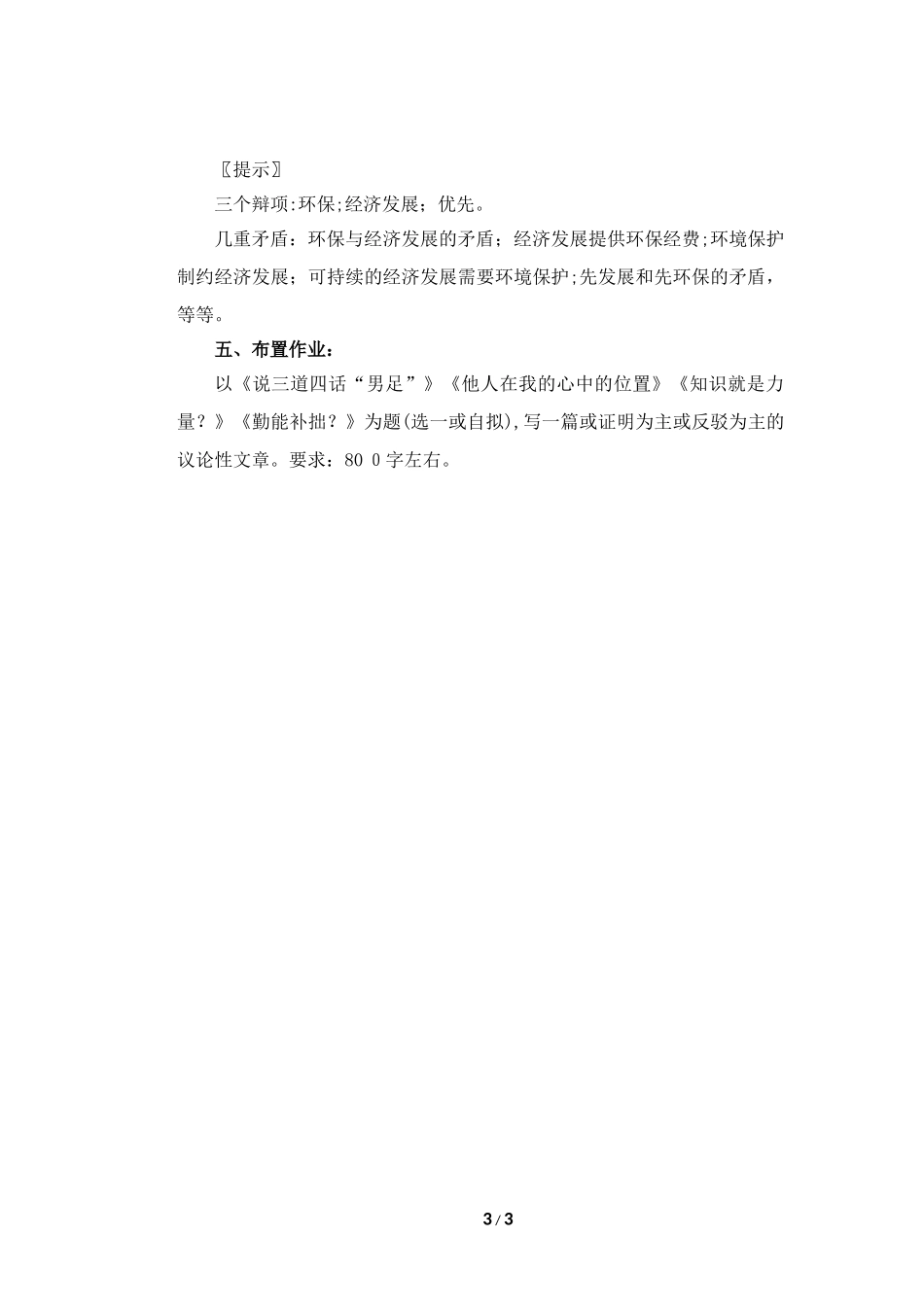 〖提示〗

三个辩项:环保;经济发展;优先。

几重矛盾：环保与经济发展的矛盾；经济发展提供环保经费;环境保护制约经济发展；可持续的经济发展需要环境保护;先发展和先环保的矛盾，等等。

五、布置作业：

以《说三道四话“男足”》《他人在我的心中的位置》《知识就是力量？》《勤能补拙？》为题(选一或自拟),写一篇或证明为主或反驳为主的议论性文章。要求：80 0字左右。

3 / 3